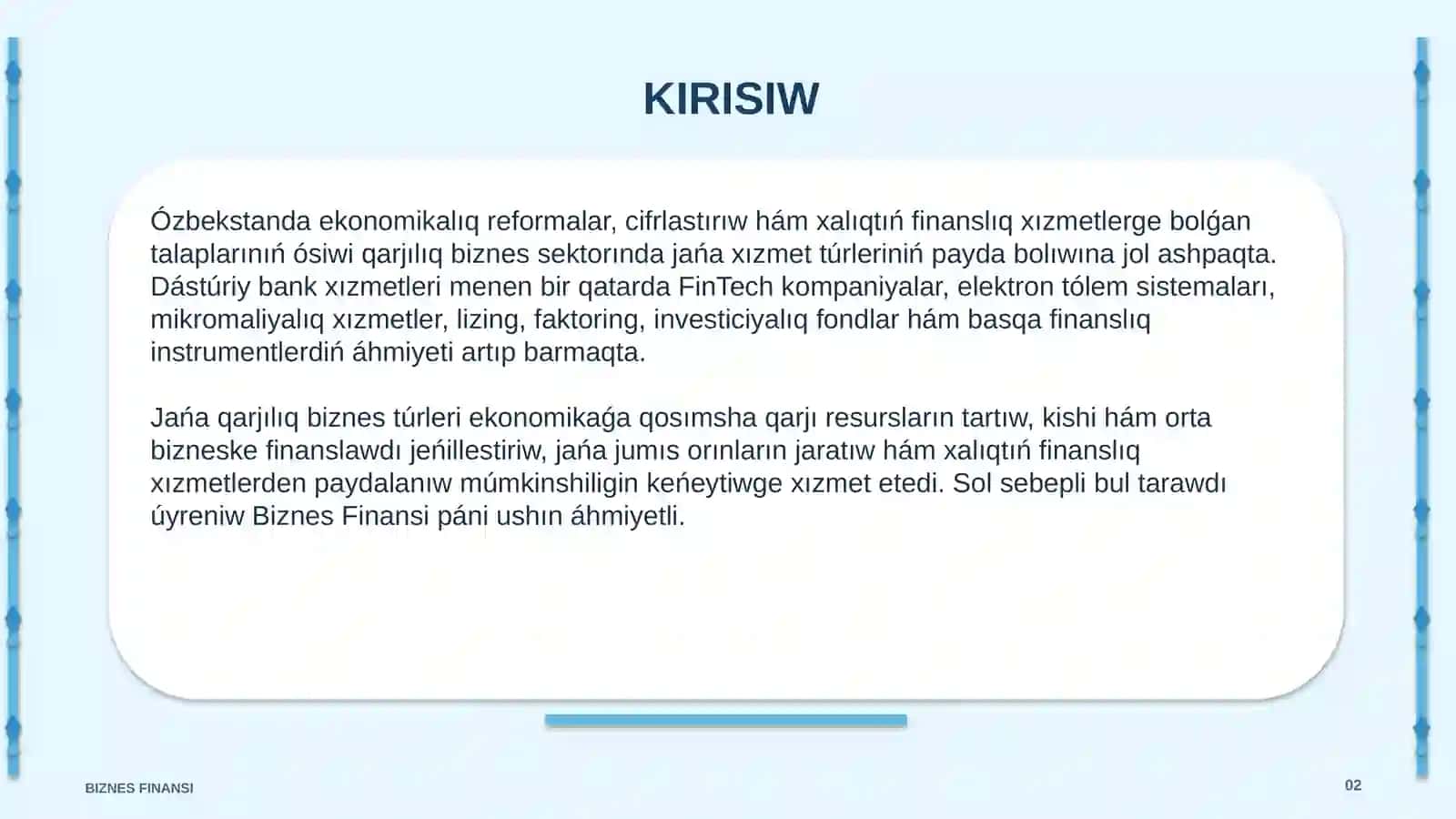 KIRISIW

Ózbekstanda ekonomikalıq reformalar, cifrlastırıw hám xalıqtıń finanslıq xızmetlerge bolǵan talaplarınıń ósiwi qarjılıq biznes sektorında jańa xızmet túrleriniń payda bolıwına jol ashpaqta. Dástúriy bank xızmetleri menen bir qatarda FinTech kompaniyalar, elektron tólem sistemaları, mikromaliyalıq xızmetler, lizing, faktoring, investiciyalıq fondlar hám basqa finanslıq instrumentlerdiń áhmiyeti artıp barmaqta.

Jańa qarjılıq biznes túrleri ekonomikaǵa qosımsha qarjı resursların tartıw, kishi hám orta bizneske finanslawdı jeńillestiriw, jańa jumıs orınların jaratıw hám xalıqtıń finanslıq xızmetlerden paydalanıw múmkinshiligin keńeytiwge xızmet etedi. Sol sebepli bul tarawdı úyreniw Biznes Finansi páni ushın áhmiyetli.

BIZNES FINANSI

02